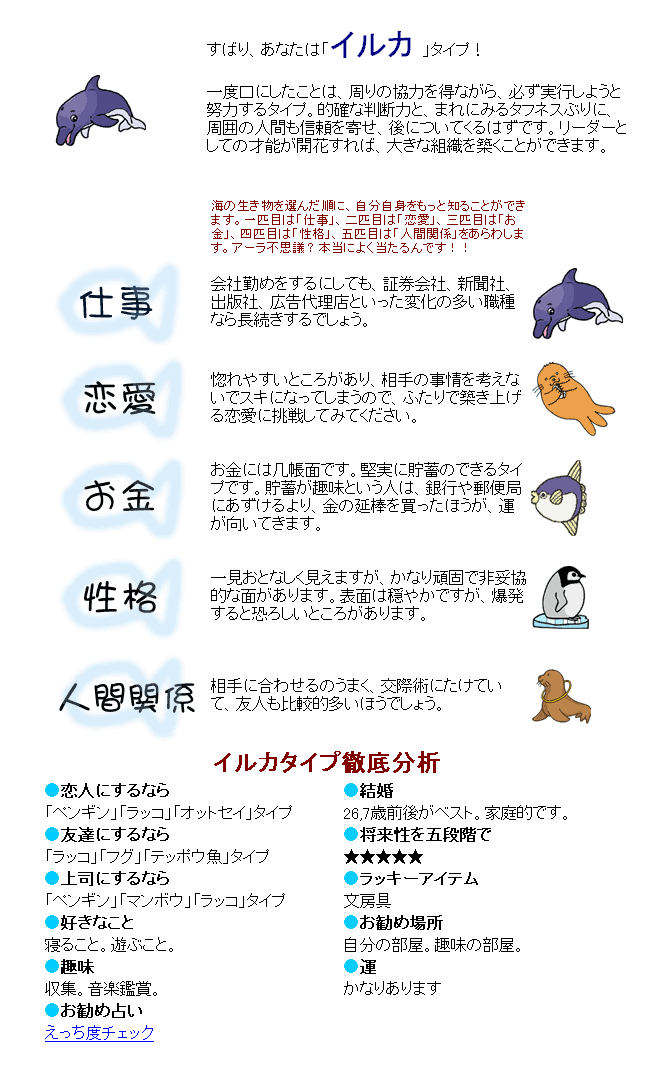 ずばり、あなたは「イルカ」タイプ！

一度口にしたことは、周りの協力を得ながら、必ず実行しようと努力するタイプ。的確な判断力と、まれにみるタフネスぶりに、周囲の人間も信頼を寄せ、後についてくるはずです。リーダーとしての才能が開花すれば、大きな組織を築くことができます。

海の生き物を選んだ順に、自分自身をもっと知ることができます。一匹目は「仕事」、二匹目は「恋愛」、三匹目は「お金」、四匹目は「性格」、五匹目は「人間関係」をあらわします。アーラ不思議？本当によく当たるんです！！

仕事
会社勤めをするにしても、証券会社、新聞社、出版社、広告代理店といった変化の多い職種なら長続きするでしょう。

恋愛
惚れやすいところがあり、相手の事情を考えないでスキになってしまうので、ふたりで築き上げる恋愛に挑戦してみてください。

お金
お金には几帳面です。堅実に貯蓄のできるタイプです。貯蓄が趣味という人は、銀行や郵便局にあずけるより、金の延棒を買ったほうが、運が向いてきます。

性格
一見おとなしく見えますが、かなり頑固で非妥協的な面があります。表面は穏やかですが、爆発すると恐ろしいところがあります。

人間関係
相手に合わせるのうまく、交際術にたけていて、友人も比較的多いほうでしょう。

イルカタイプ徹底分析

●恋人にするなら
「ペンギン」「ラッコ」「オットセイ」タイプ
●友達にするなら
「ラッコ」「フグ」「テッポウ魚」タイプ
●上司にするなら
「ペンギン」「マンボウ」「ラッコ」タイプ
●好きなこと
寝ること。遊ぶこと。
●趣味
収集。音楽鑑賞。
●お勧め占い
えっち度チェック

●結婚
26,7歳前後がベスト。家庭的です。
●将来性を五段階で
★★★★★
●ラッキーアイテム
文房具
●お勧め場所
自分の部屋。趣味の部屋。
●運
かなりあります